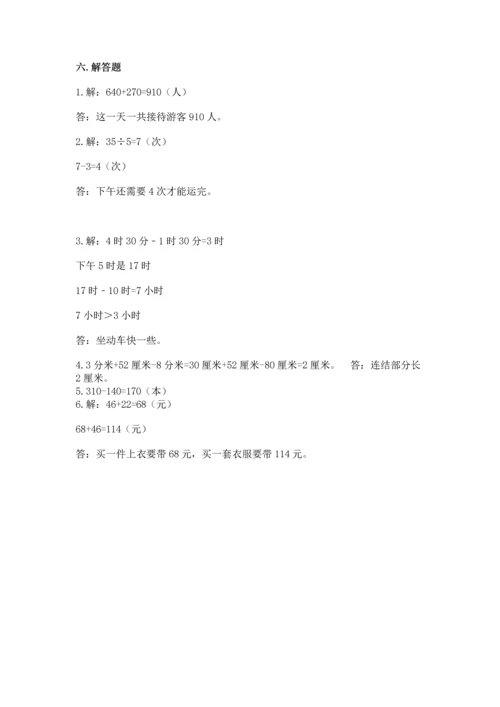 六. 解答题

1. 解：640+270=910（人）

答：这一天一共接待游客 910 人。

2. 解：35÷5=7（次）

7-3=4（次）

答：下午还需要 4 次才能运完。

3. 解：4 时 30 分 - 1 时 30 分=3 时

下午 5 时是 17 时

17 时 - 10 时=7 小时

7 小时＞3 小时

答：坐动车快一些。

4. 3 分米+52 厘米-8 分米=30 厘米+52 厘米-80 厘米=2 厘米。 答：连结部分长 2 厘米。

5. 310-140=170（本）

6. 解：46+22=68（元）

68+46=114（元）

答：买一件上衣要带 68 元，买一套衣服要带 114 元。